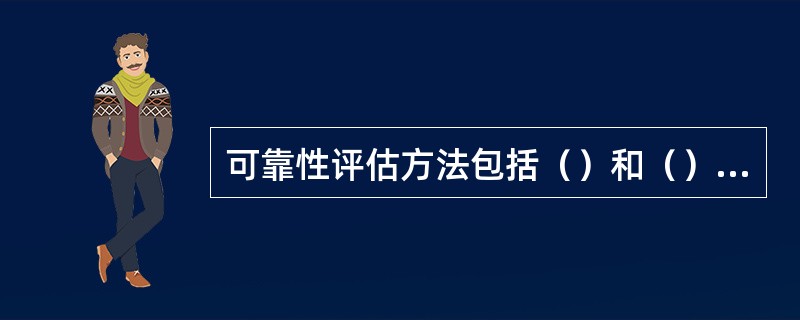 可靠性评估方法包括（）和（）...